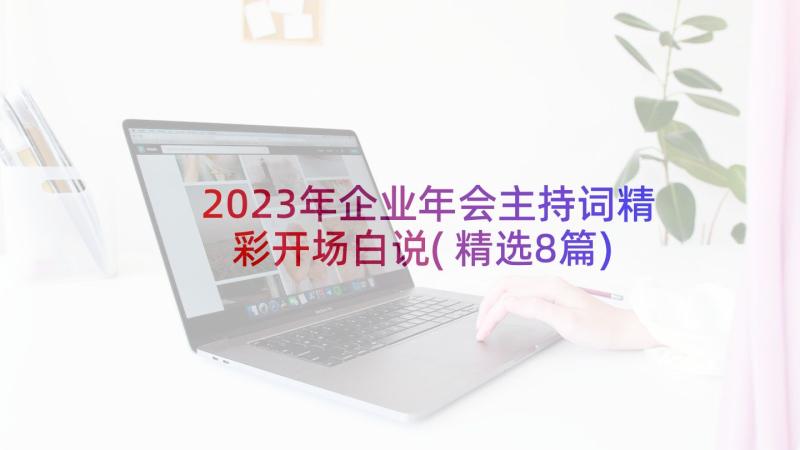 2023年企业年会主持词精彩开场白说(精选8篇)